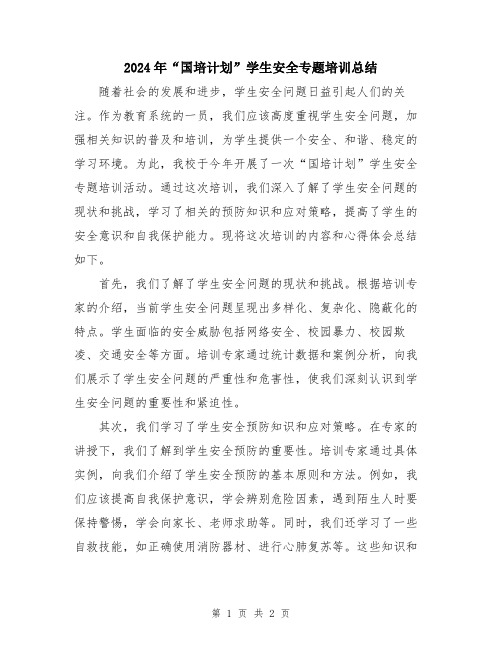 2024年“国培计划”学生安全专题培训总结

随着社会的发展和进步，学生安全问题日益引起人们的关注。作为教育系统的一员，我们应该高度重视学生安全问题，加强相关知识的普及和培训，为学生提供一个安全、和谐、稳定的学习环境。为此，我校于今年开展了一次“国培计划”学生安全专题培训活动。通过这次培训，我们深入了解了学生安全问题的现状和挑战，学习了相关的预防知识和应对策略，提高了学生的安全意识和自我保护能力。现将这次培训的内容和心得体会总结如下。

首先，我们了解了学生安全问题的现状和挑战。根据培训专家的介绍，当前学生安全问题呈现出多样化、复杂化、隐蔽化的特点。学生面临的安全威胁包括网络安全、校园暴力、校园欺凌、交通安全等方面。培训专家通过统计数据和案例分析，向我们展示了学生安全问题的严重性和危害性，使我们深刻认识到学生安全问题的重要性和紧迫性。

其次，我们学习了学生安全预防知识和应对策略。在专家的讲授下，我们了解到学生安全预防的重要性。培训专家通过具体实例，向我们介绍了学生安全预防的基本原则和方法。例如，我们应该提高自我保护意识，学会辨别危险因素，遇到陌生人时要保持警惕，学会向家长、老师求助等。同时，我们还学习了一些自救技能，如正确使用消防器材、进行心肺复苏等。这些知识和

第 1 页 共 2 页